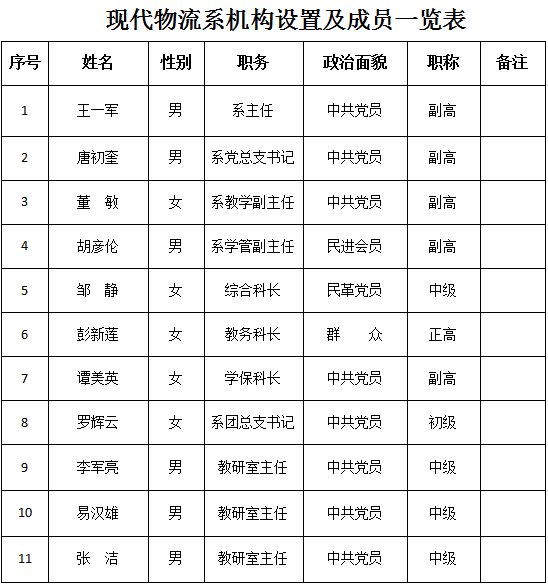 现代物流系机构设置及成员一览表

| 序号 | 姓名 | 性别 | 职务 | 政治面貌 | 职称 | 备注 |
|---|---|---|---|---|---|---|
| 1 | 王一军 | 男 | 系主任 | 中共党员 | 副高 | |
| 2 | 唐初奎 | 男 | 系党总支书记 | 中共党员 | 副高 | |
| 3 | 董　敏 | 女 | 系教学副主任 | 中共党员 | 副高 | |
| 4 | 胡彦伦 | 男 | 系学管副主任 | 民进会员 | 副高 | |
| 5 | 邹　静 | 女 | 综合科长 | 民革党员 | 中级 | |
| 6 | 彭新莲 | 女 | 教务科长 | 群　众 | 正高 | |
| 7 | 谭美英 | 女 | 学保科长 | 中共党员 | 副高 | |
| 8 | 罗辉云 | 女 | 系团总支书记 | 中共党员 | 初级 | |
| 9 | 李军亮 | 男 | 教研室主任 | 中共党员 | 中级 | |
| 10 | 易汉雄 | 男 | 教研室主任 | 中共党员 | 中级 | |
| 11 | 张　洁 | 男 | 教研室主任 | 中共党员 | 中级 | |